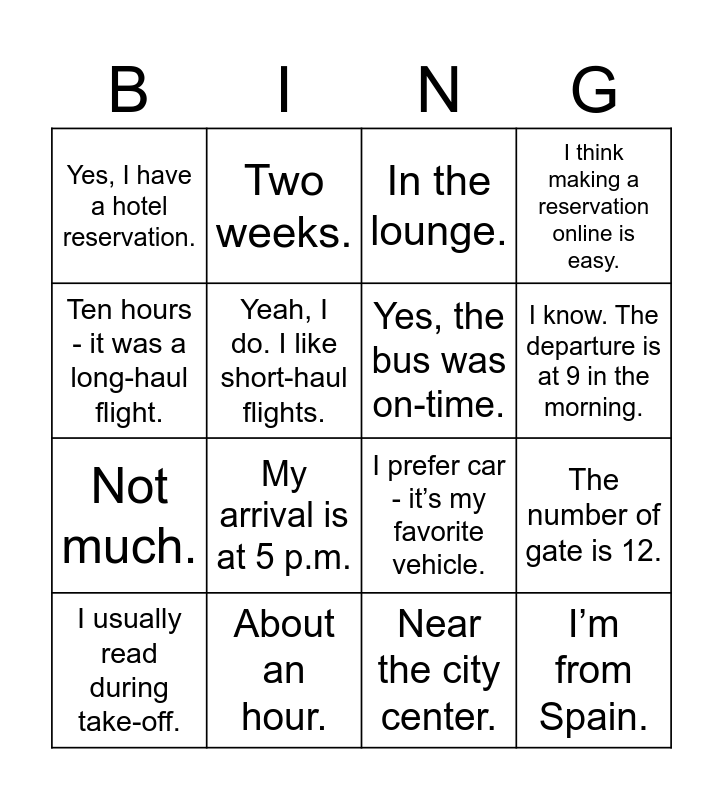 | B | I | N | G |
|---|---|---|---|
| Yes, I have a hotel reservation. | Two weeks. | In the lounge. | I think making a reservation online is easy. |
| Ten hours - it was a long-haul flight. | Yeah, I do. I like short-haul flights. | Yes, the bus was on-time. | I know. The departure is at 9 in the morning. |
| Not much. | My arrival is at 5 p.m. | I prefer car - it's my favorite vehicle. | The number of gate is 12. |
| I usually read during take-off. | About an hour. | Near the city center. | I'm from Spain. |